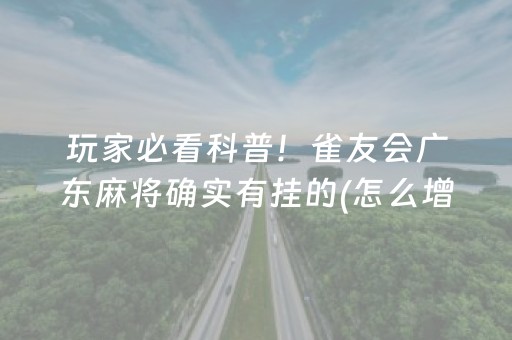 玩家必看科普！雀友会广东麻将确实有挂的(怎么增